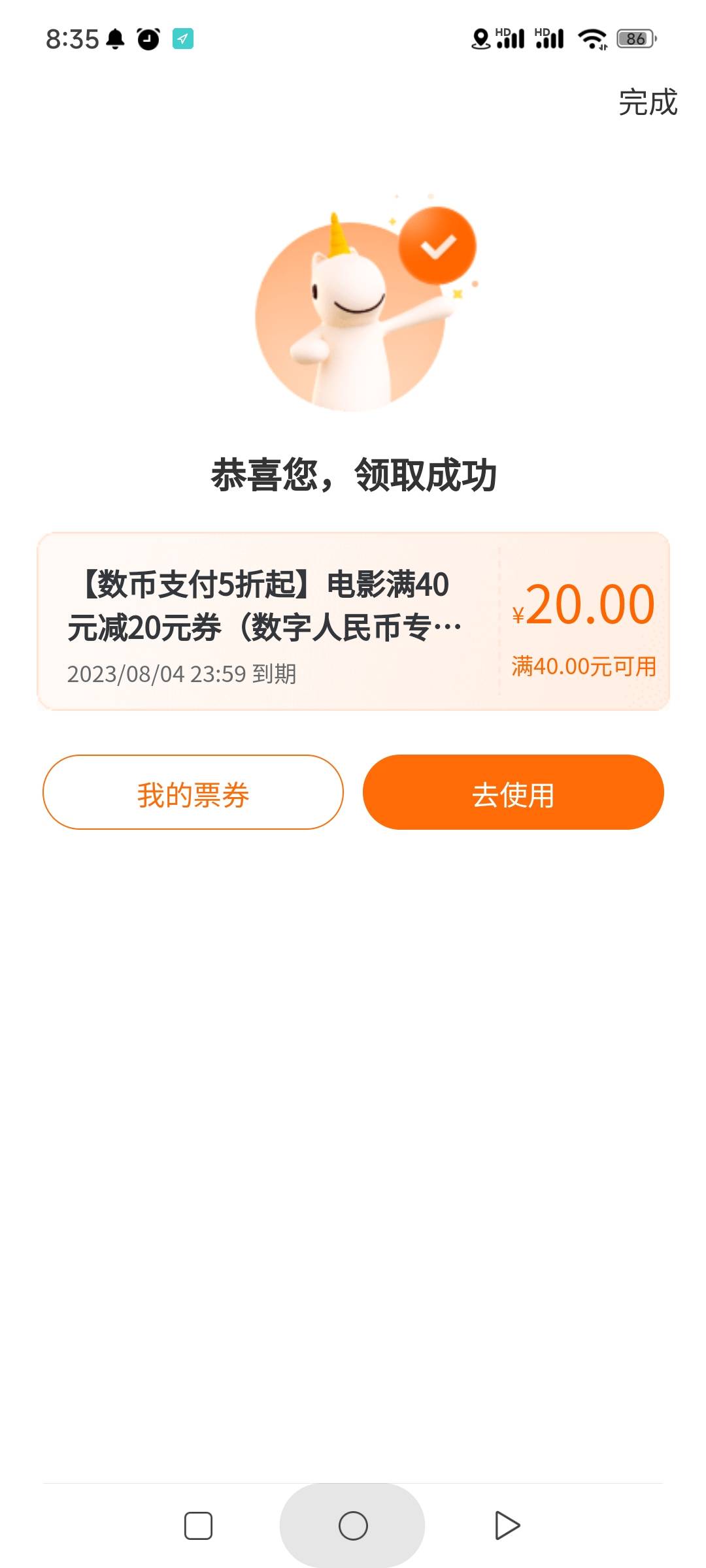 8:35

HD HD 86

完成

恭喜您，领取成功

【数币支付5折起】电影满40元减20元券（数字人民币专…

2023/08/04 23:59 到期

¥20.00

满40.00元可用

我的票券

去使用